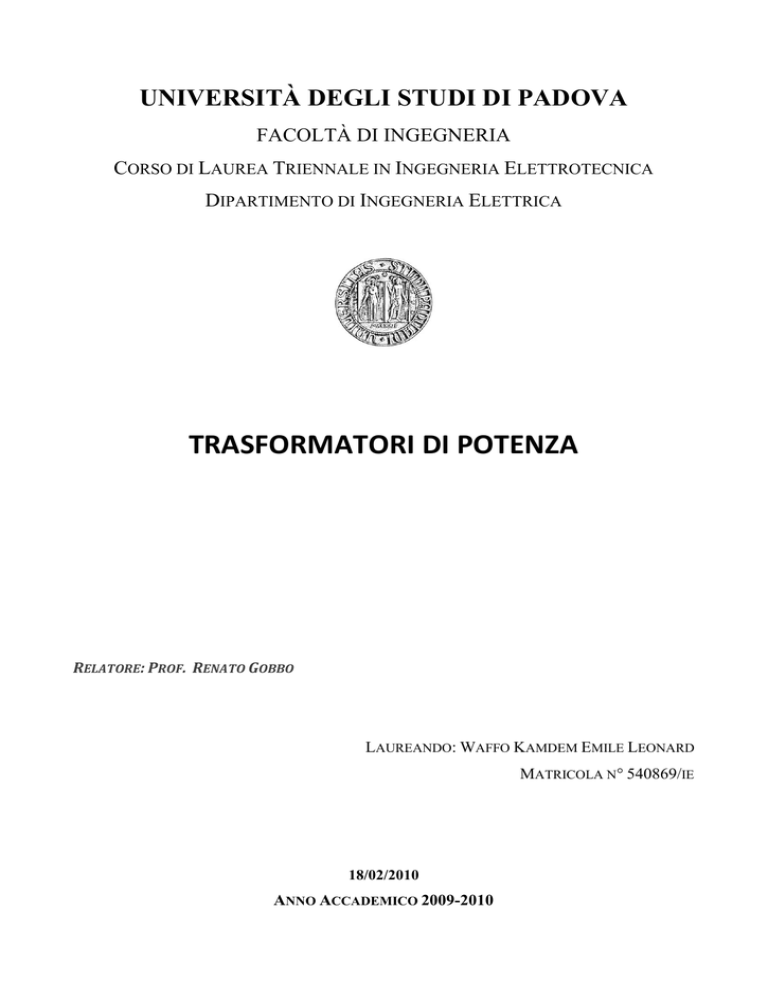 UNIVERSITÀ DEGLI STUDI DI PADOVA

FACOLTÀ DI INGEGNERIA

CORSO DI LAUREA TRIENNALE IN INGEGNERIA ELETTROTECNICA

DIPARTIMENTO DI INGEGNERIA ELETTRICA

TRASFORMATORI DI POTENZA

RELATORE: PROF. RENATO GOBBO

LAUREANDO: WAFFO KAMDEM EMILE LEONARD

MATRICOLA N° 540869/IE

18/02/2010

ANNO ACCADEMICO 2009-2010